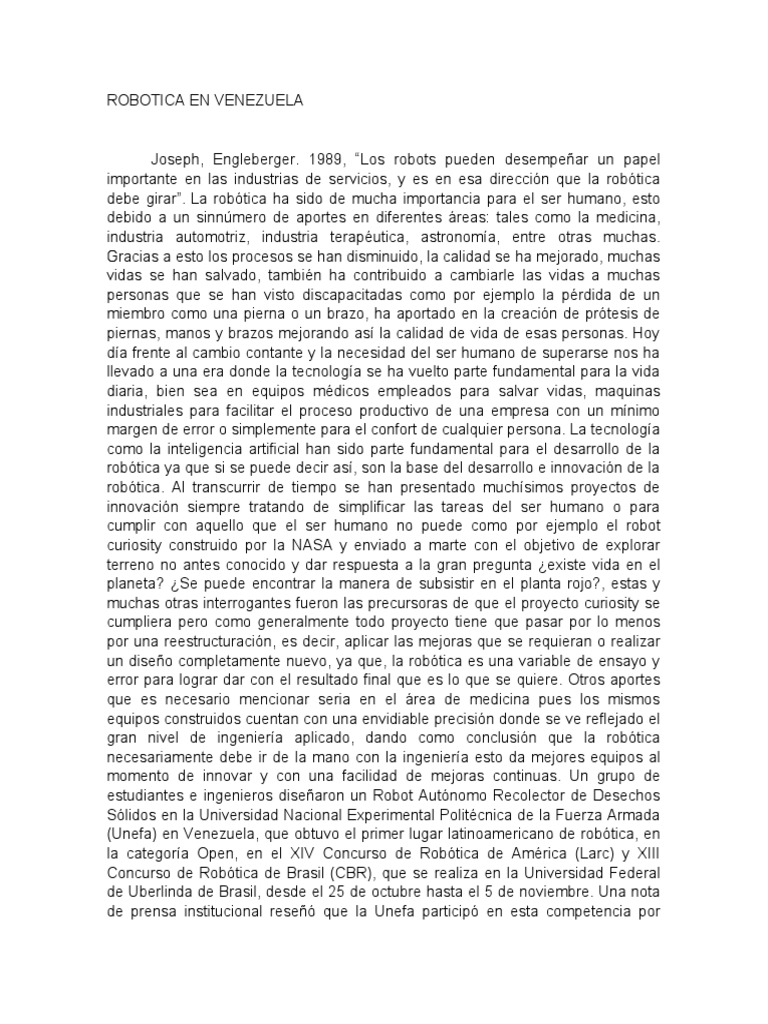 ROBOTICA EN VENEZUELA

Joseph, Engleberger. 1989, “Los robots pueden desempeñar un papel importante en las industrias de servicios, y es en esa dirección que la robótica debe girar”. La robótica ha sido de mucha importancia para el ser humano, esto debido a un sinnúmero de aportes en diferentes áreas: tales como la medicina, industria automotriz, industria terapéutica, astronomía, entre otras muchas. Gracias a esto los procesos se han disminuido, la calidad se ha mejorado, muchas vidas se han salvado, también ha contribuido a cambiarle las vidas a muchas personas que se han visto discapacitadas como por ejemplo la pérdida de un miembro como una pierna o un brazo, ha aportado en la creación de prótesis de piernas, manos y brazos mejorando así la calidad de vida de esas personas. Hoy día frente al cambio contante y la necesidad del ser humano de superarse nos ha llevado a una era donde la tecnología se ha vuelto parte fundamental para la vida diaria, bien sea en equipos médicos empleados para salvar vidas, maquinas industriales para facilitar el proceso productivo de una empresa con un mínimo margen de error o simplemente para el confort de cualquier persona. La tecnología como la inteligencia artificial han sido parte fundamental para el desarrollo de la robótica ya que si se puede decir así, son la base del desarrollo e innovación de la robótica. Al transcurrir de tiempo se han presentado muchísimos proyectos de innovación siempre tratando de simplificar las tareas del ser humano o para cumplir con aquello que el ser humano no puede como por ejemplo el robot curiosity construido por la NASA y enviado a marte con el objetivo de explorar terreno no antes conocido y dar respuesta a la gran pregunta ¿existe vida en el planeta? ¿Se puede encontrar la manera de subsistir en el planta rojo?, estas y muchas otras interrogantes fueron las precursoras de que el proyecto curiosity se cumpliera pero como generalmente todo proyecto tiene que pasar por lo menos por una reestructuración, es decir, aplicar las mejoras que se requieran o realizar un diseño completamente nuevo, ya que, la robótica es una variable de ensayo y error para lograr dar con el resultado final que es lo que se quiere. Otros aportes que es necesario mencionar seria en el área de medicina pues los mismos equipos construidos cuentan con una envidiable precisión donde se ve reflejado el gran nivel de ingeniería aplicado, dando como conclusión que la robótica necesariamente debe ir de la mano con la ingeniería esto da mejores equipos al momento de innovar y con una facilidad de mejoras continuas. Un grupo de estudiantes e ingenieros diseñaron un Robot Autónomo Recolector de Desechos Sólidos en la Universidad Nacional Experimental Politécnica de la Fuerza Armada (Unefa) en Venezuela, que obtuvo el primer lugar latinoamericano de robótica, en la categoría Open, en el XIV Concurso de Robótica de América (Larc) y XIII Concurso de Robótica de Brasil (CBR), que se realiza en la Universidad Federal de Uberlinda de Brasil, desde el 25 de octubre hasta el 5 de noviembre. Una nota de prensa institucional reseñó que la Unefa participó en esta competencia por